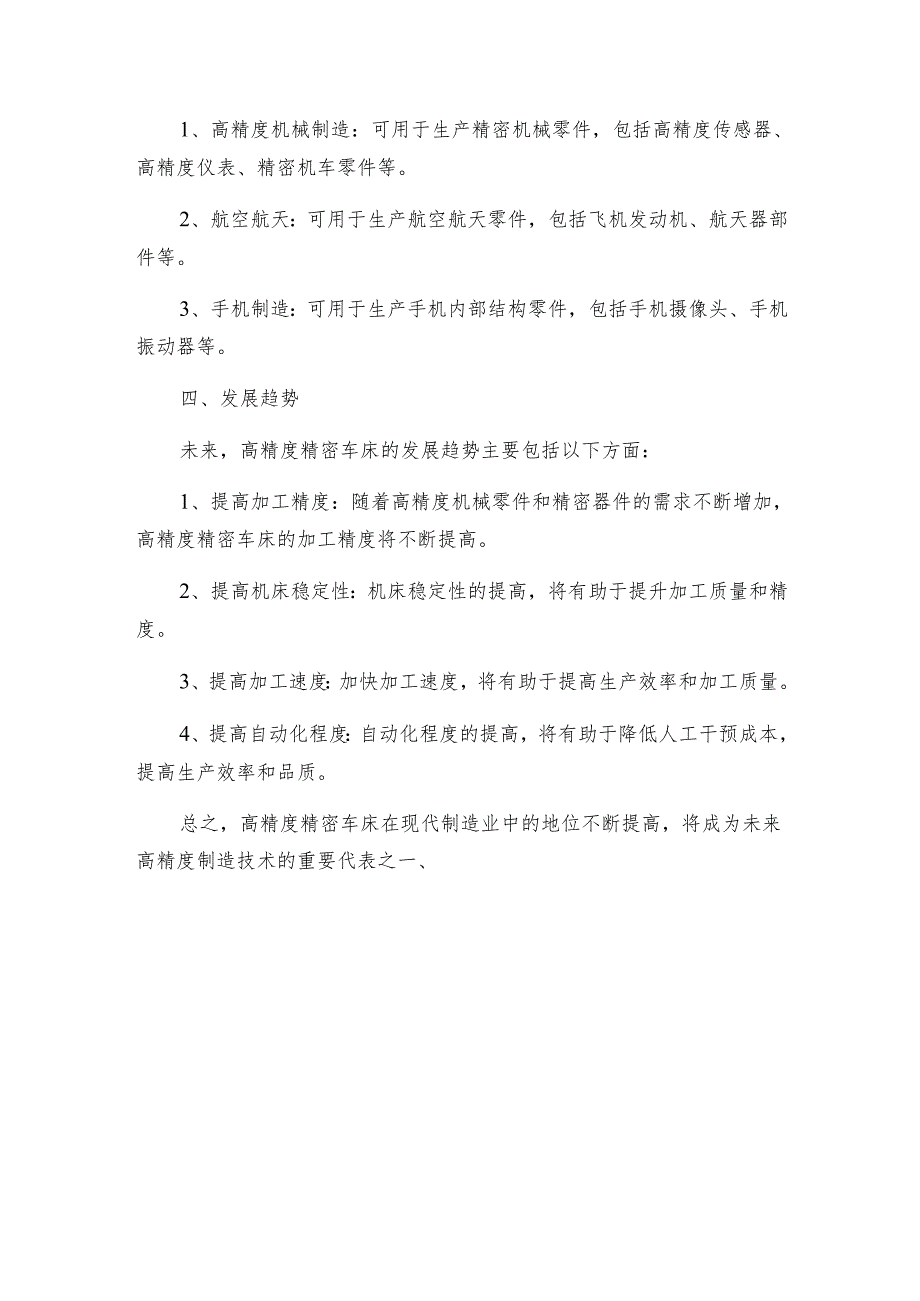 1、高精度机械制造：可用于生产精密机械零件，包括高精度传感器、高精度仪表、精密机车零件等。

2、航空航天：可用于生产航空航天零件，包括飞机发动机、航天器部件等。

3、手机制造：可用于生产手机内部结构零件，包括手机摄像头、手机振动器等。

四、发展趋势

未来，高精度精密车床的发展趋势主要包括以下方面：

1、提高加工精度：随着高精度机械零件和精密器件的需求不断增加，高精度精密车床的加工精度将不断提高。

2、提高机床稳定性：机床稳定性的提高，将有助于提升加工质量和精度。

3、提高加工速度：加快加工速度，将有助于提高生产效率和加工质量。

4、提高自动化程度：自动化程度的提高，将有助于降低人工干预成本，提高生产效率和品质。

总之，高精度精密车床在现代制造业中的地位不断提高，将成为未来高精度制造技术的重要代表之一、